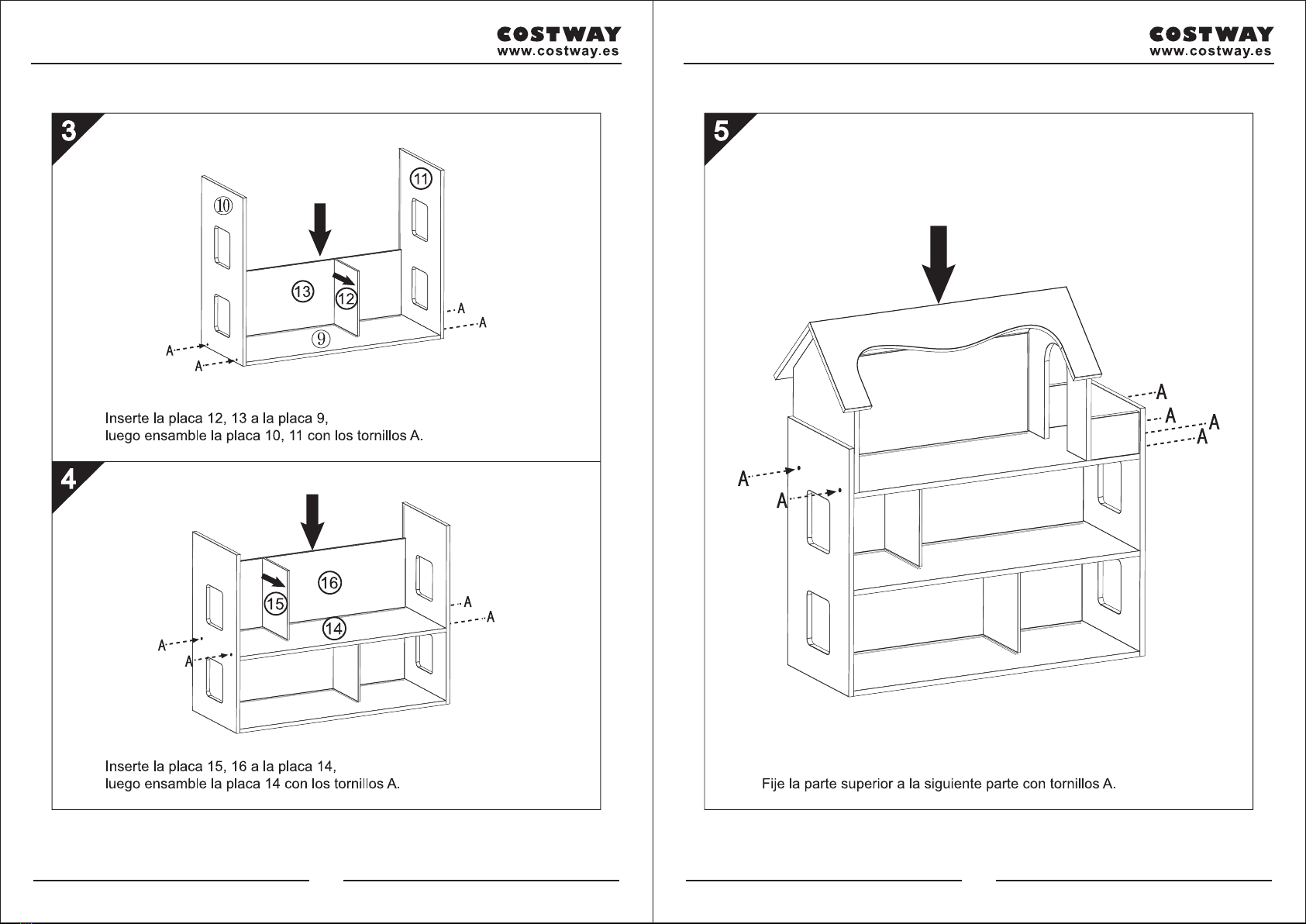 COSTWAY
www.costway.es

3

⑩

⑪

⑬

⑫

⑨

A

A

A

A

Inserte la placa 12, 13 a la placa 9,
luego ensamble la placa 10, 11 con los tornillos A.

4

⑯

⑮

⑭

A

A

A

A

Inserte la placa 15, 16 a la placa 14,
luego ensamble la placa 14 con los tornillos A.

COSTWAY
www.costway.es

5

A

A

A

A

A

A

Fije la parte superior a la siguiente parte con tornillos A.